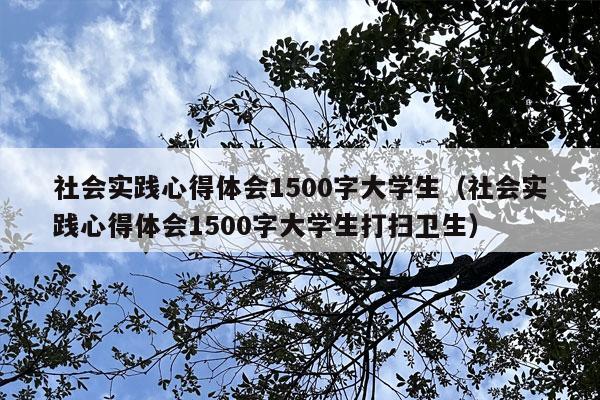 社会实践心得体会1500字大学生（社会实践心得体会1500字大学生打扫卫生）